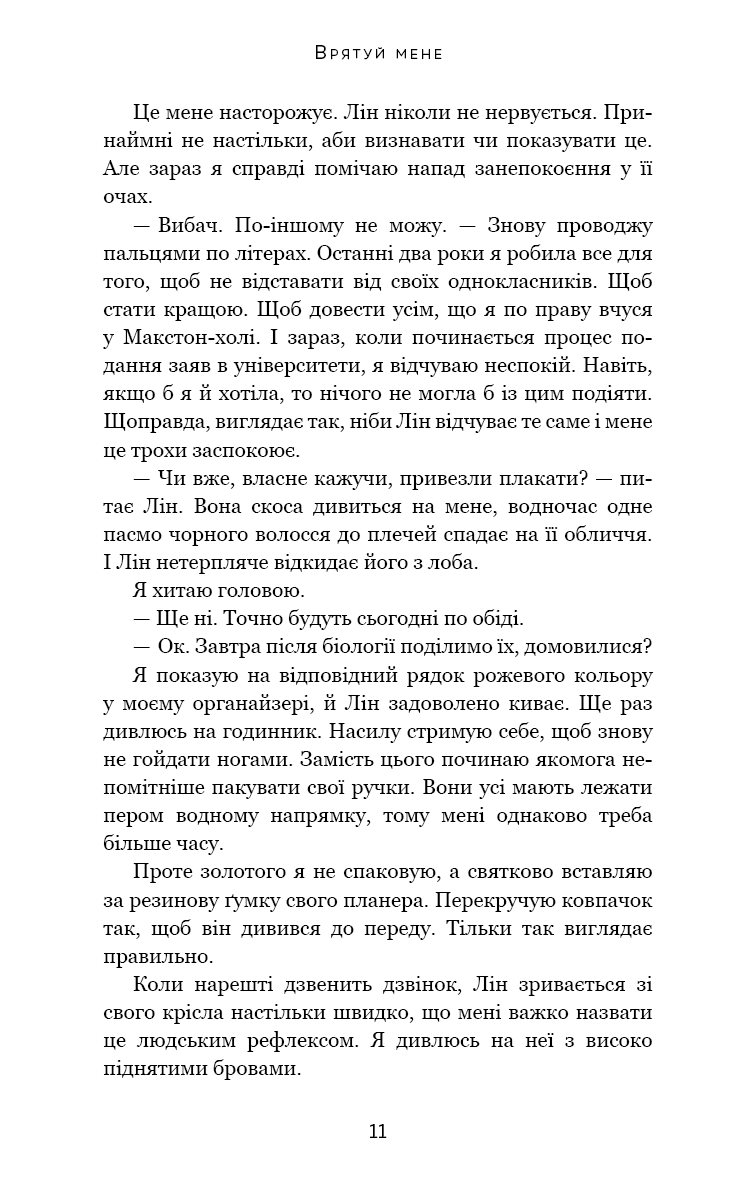 Врятуй мене

Це мене насторожує. Лін ніколи не нервується. Принаймні не настільки, аби визнавати чи показувати це. Але зараз я справді помічаю напад занепокоєння у її очах.

— Вибач. По-іншому не можу. — Знову проводжу пальцями по літерах. Останні два роки я робила все для того, щоб не відставати від своїх однокласників. Щоб стати кращою. Щоб довести усім, що я по праву вчуся у Макстон-холі. І зараз, коли починається процес подання заяв в університети, я відчуваю неспокій. Навіть, якщо б я й хотіла, то нічого не могла б із цим подіяти. Щоправда, виглядає так, ніби Лін відчуває те саме і мене це трохи заспокоює.

— Чи вже, власне кажучи, привезли плакати? — питає Лін. Вона скоса дивиться на мене, водночас одне пасмо чорного волосся до плечей спадає на її обличчя. І Лін нетерпляче відкидає його з лоба.

Я хитаю головою.

— Ще ні. Точно будуть сьогодні по обіді.

— Ок. Завтра після біології поділимо їх, домовилися?

Я показую на відповідний рядок рожевого кольору у моєму органайзері, й Лін задоволено киває. Ще раз дивлюсь на годинник. Насилу стримую себе, щоб знову не гойдати ногами. Замість цього починаю якомога непомітніше пакувати свої ручки. Вони усі мають лежати пером водному напрямку, тому мені однаково треба більше часу.

Проте золотого я не спаковую, а святково вставляю за резинову ґумку свого планера. Перекручую ковпачок так, щоб він дивився до переду. Тільки так виглядає правильно.

Коли нарешті дзвенить дзвінок, Лін зривається зі свого крісла настільки швидко, що мені важко назвати це людським рефлексом. Я дивлюсь на неї з високо піднятими бровами.

11